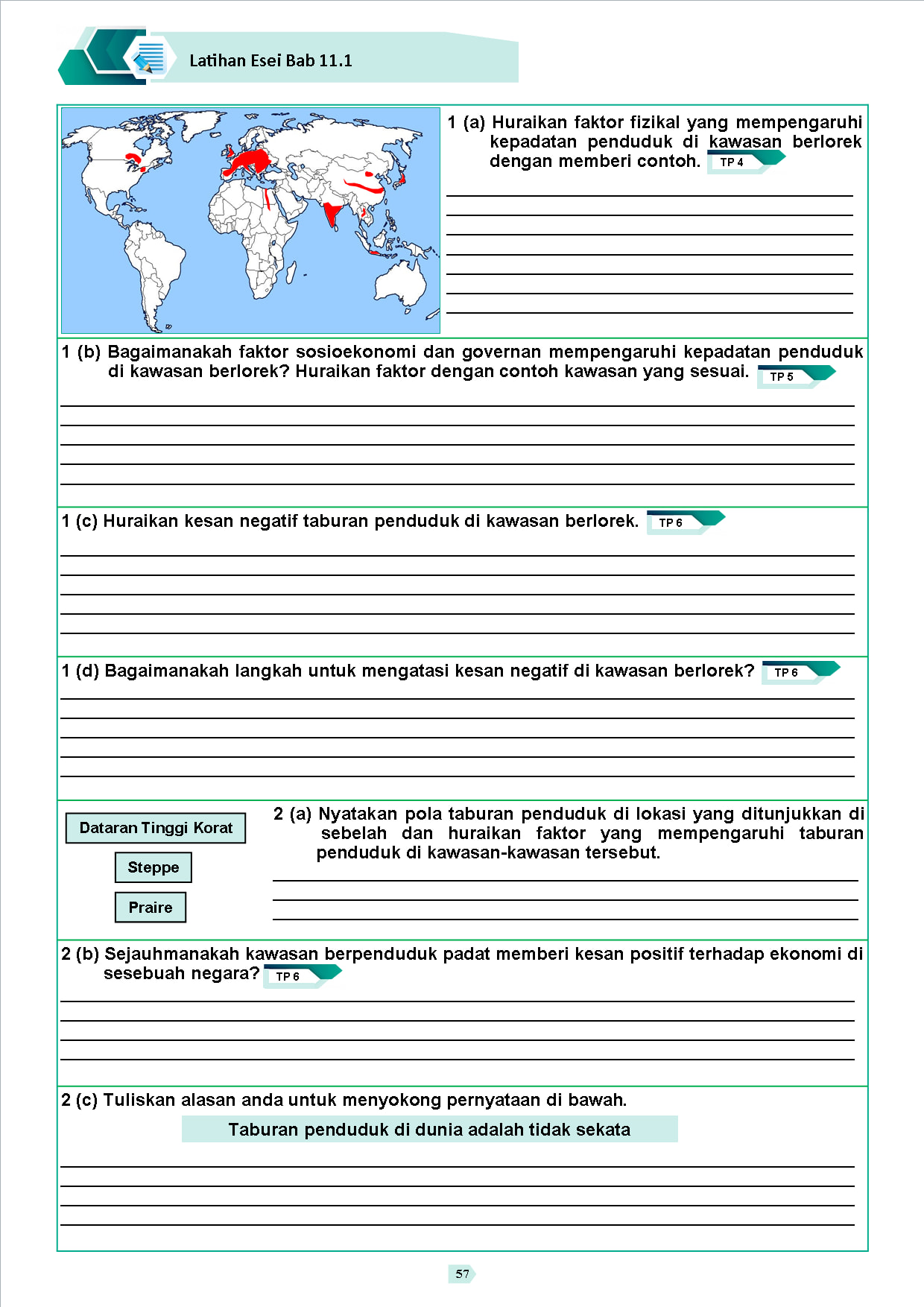 Latihan Esei Bab 11.1

1 (a) Huraikan faktor fizikal yang mempengaruhi kepadatan penduduk di kawasan berlorek dengan memberi contoh. TP 4

1 (b) Bagaimanakah faktor sosioekonomi dan governan mempengaruhi kepadatan penduduk di kawasan berlorek? Huraikan faktor dengan contoh kawasan yang sesuai. TP 5

1 (c) Huraikan kesan negatif taburan penduduk di kawasan berlorek. TP 6

1 (d) Bagaimanakah langkah untuk mengatasi kesan negatif di kawasan berlorek? TP 6

Dataran Tinggi Korat

Steppe

Praire

2 (a) Nyatakan pola taburan penduduk di lokasi yang ditunjukkan di sebelah dan huraikan faktor yang mempengaruhi taburan penduduk di kawasan-kawasan tersebut.

2 (b) Sejauhmanakah kawasan berpenduduk padat memberi kesan positif terhadap ekonomi di sesebuah negara? TP 6

2 (c) Tuliskan alasan anda untuk menyokong pernyataan di bawah.

Taburan penduduk di dunia adalah tidak sekata

57